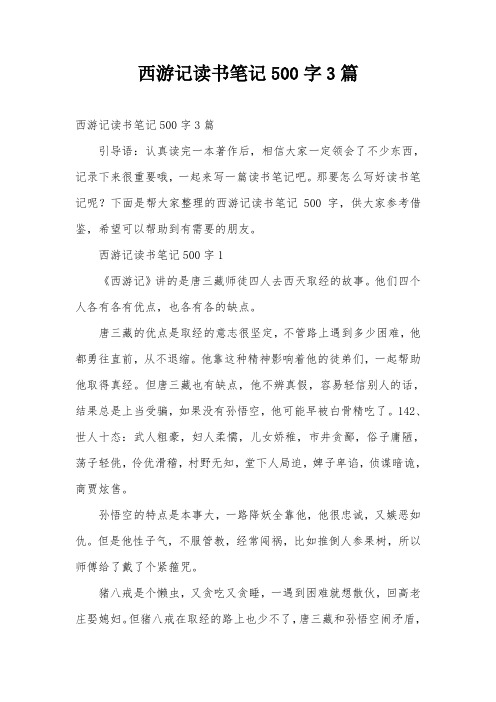 西游记读书笔记500字3篇

西游记读书笔记500字3篇

引导语：认真读完一本著作后，相信大家一定领会了不少东西，记录下来很重要哦，一起来写一篇读书笔记吧。那要怎么写好读书笔记呢？下面是帮大家整理的西游记读书笔记 500 字，供大家参考借鉴，希望可以帮助到有需要的朋友。

西游记读书笔记500字1

《西游记》讲的是唐三藏师徒四人去西天取经的故事。他们四个人各有各有优点，也各有各的缺点。

唐三藏的优点是取经的意志很坚定，不管路上遇到多少困难，他都勇往直前，从不退缩。他靠这种精神影响着他的徒弟们，一起帮助他取得真经。但唐三藏也有缺点，他不辨真假，容易轻信别人的话，结果总是上当受骗，如果没有孙悟空，他可能早被白骨精吃了。142、世人十态：武人粗豪，妇人柔懦，儿女娇稚，市井贪鄙，俗子庸陋，荡子轻佻，伶优滑稽，村野无知，堂下人局迫，婢子卑谄，侦谍暗诡，商贾炫售。

孙悟空的特点是本事大，一路降妖全靠他，他很忠诚，又嫉恶如仇。但是他性子气，不服管教，经常闯祸，比如推倒人参果树，所以师傅给了戴了个紧箍咒。

猪八戒是个懒虫，又贪吃又贪睡，一遇到困难就想散伙，回高老庄娶媳妇。但猪八戒在取经的路上也少不了，唐三藏和孙悟空闹矛盾，